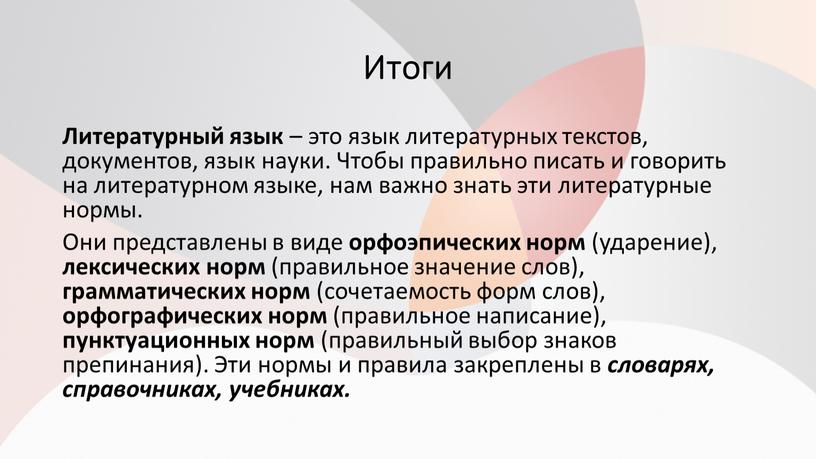 Итоги

Литературный язык – это язык литературных текстов, документов, язык науки. Чтобы правильно писать и говорить на литературном языке, нам важно знать эти литературные нормы.

Они представлены в виде орфоэпических норм (ударение), лексических норм (правильное значение слов), грамматических норм (сочетаемость форм слов), орфографических норм (правильное написание), пунктуационных норм (правильный выбор знаков препинания). Эти нормы и правила закреплены в словарях, справочниках, учебниках.